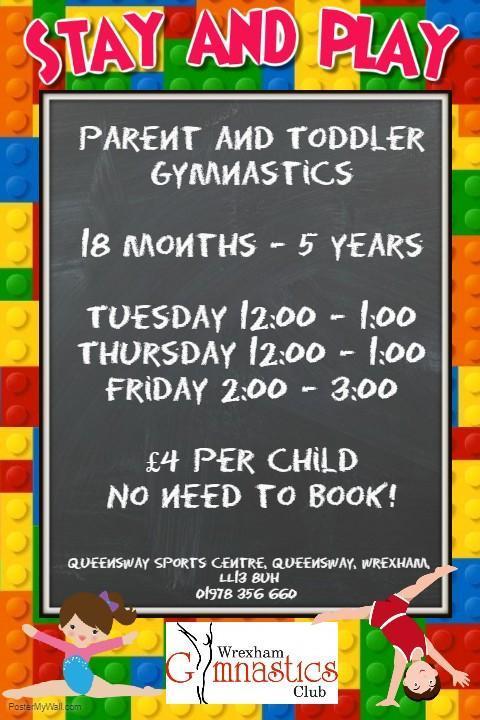 STAY AND PLAY

PARENT AND TODDLER GYMNASTICS

18 MONTHS - 5 YEARS

TUESDAY 12:00 - 1:00
THURSDAY 12:00 - 1:00
FRIDAY 2:00 - 3:00

£4 PER CHILD
NO NEED TO BOOK!

QUEENSWAY SPORTS CENTRE, QUEENSWAY, WREXHAM, LL13 8UH
01978 356 660

Wrexham
Gymnastics
Club

PosterMyWall.com